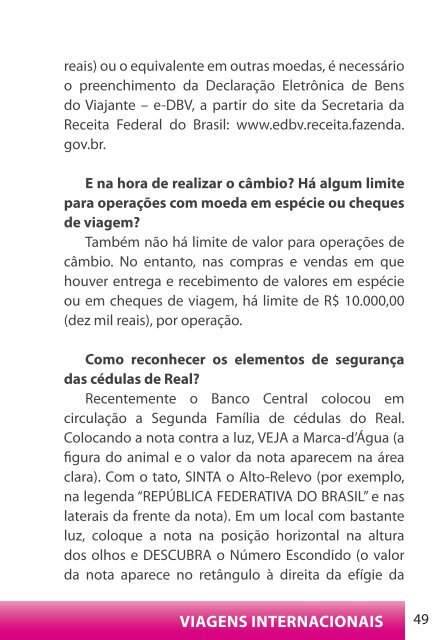 reais) ou o equivalente em outras moedas, é necessário o preenchimento da Declaração Eletrônica de Bens do Viajante – e-DBV, a partir do site da Secretaria da Receita Federal do Brasil: www.edbv.receita.fazenda.gov.br.

E na hora de realizar o câmbio? Há algum limite para operações com moeda em espécie ou cheques de viagem?

Também não há limite de valor para operações de câmbio. No entanto, nas compras e vendas em que houver entrega e recebimento de valores em espécie ou em cheques de viagem, há limite de R$ 10.000,00 (dez mil reais), por operação.

Como reconhecer os elementos de segurança das cédulas de Real?

Recentemente o Banco Central colocou em circulação a Segunda Família de cédulas do Real. Colocando a nota contra a luz, VEJA a Marca-d'Água (a figura do animal e o valor da nota aparecem na área clara). Com o tato, SINTA o Alto-Relevo (por exemplo, na legenda "REPÚBLICA FEDERATIVA DO BRASIL" e nas laterais da frente da nota). Em um local com bastante luz, coloque a nota na posição horizontal na altura dos olhos e DESCUBRA o Número Escondido (o valor da nota aparece no retângulo à direita da efígie da

VIAGENS INTERNACIONAIS 49